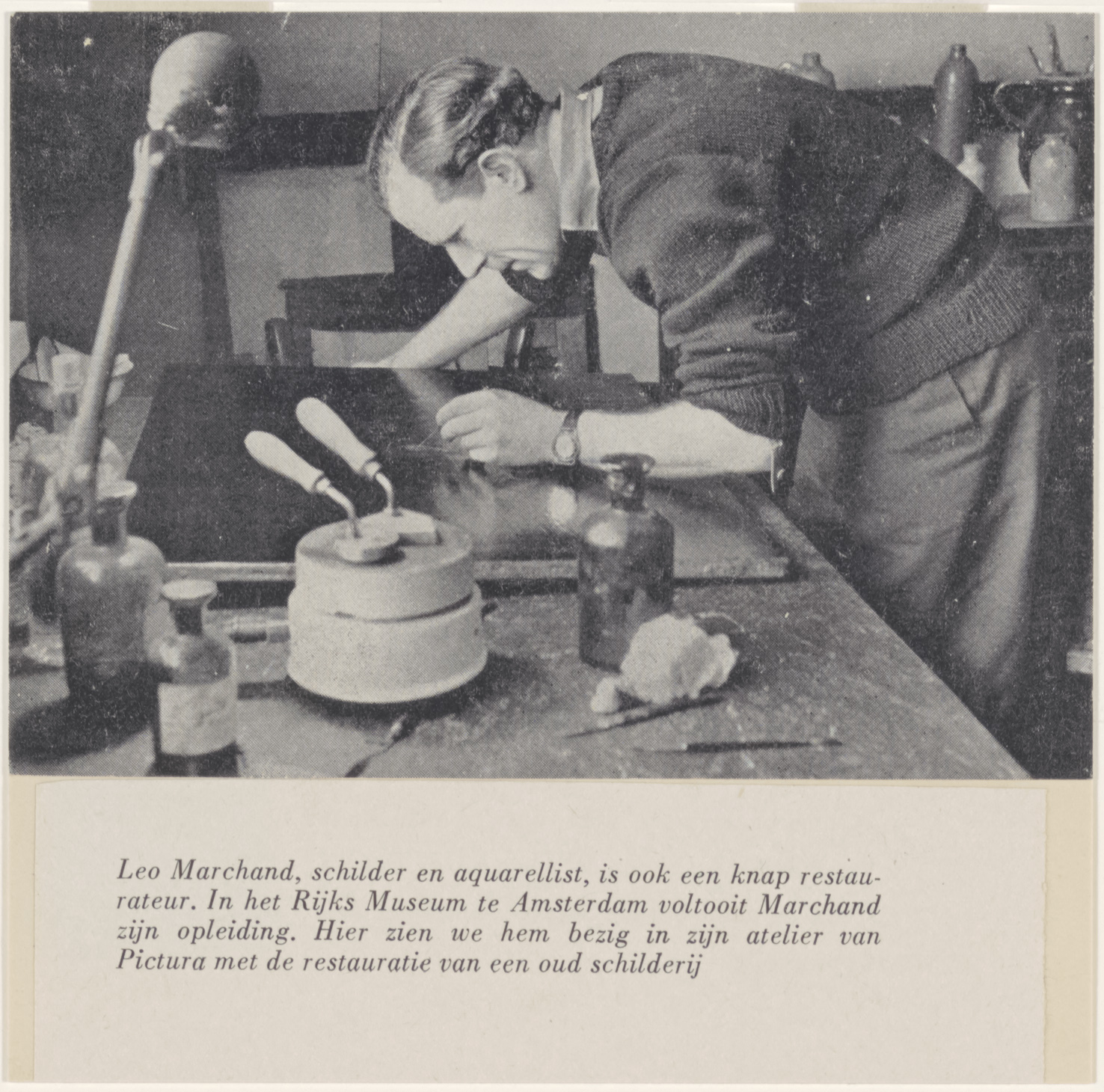 Leo Marchand, schilder en aquarellist, is ook een knap restaurateur. In het Rijks Museum te Amsterdam voltooit Marchand zijn opleiding. Hier zien we hem bezig in zijn atelier van Pictura met de restauratie van een oud schilderij